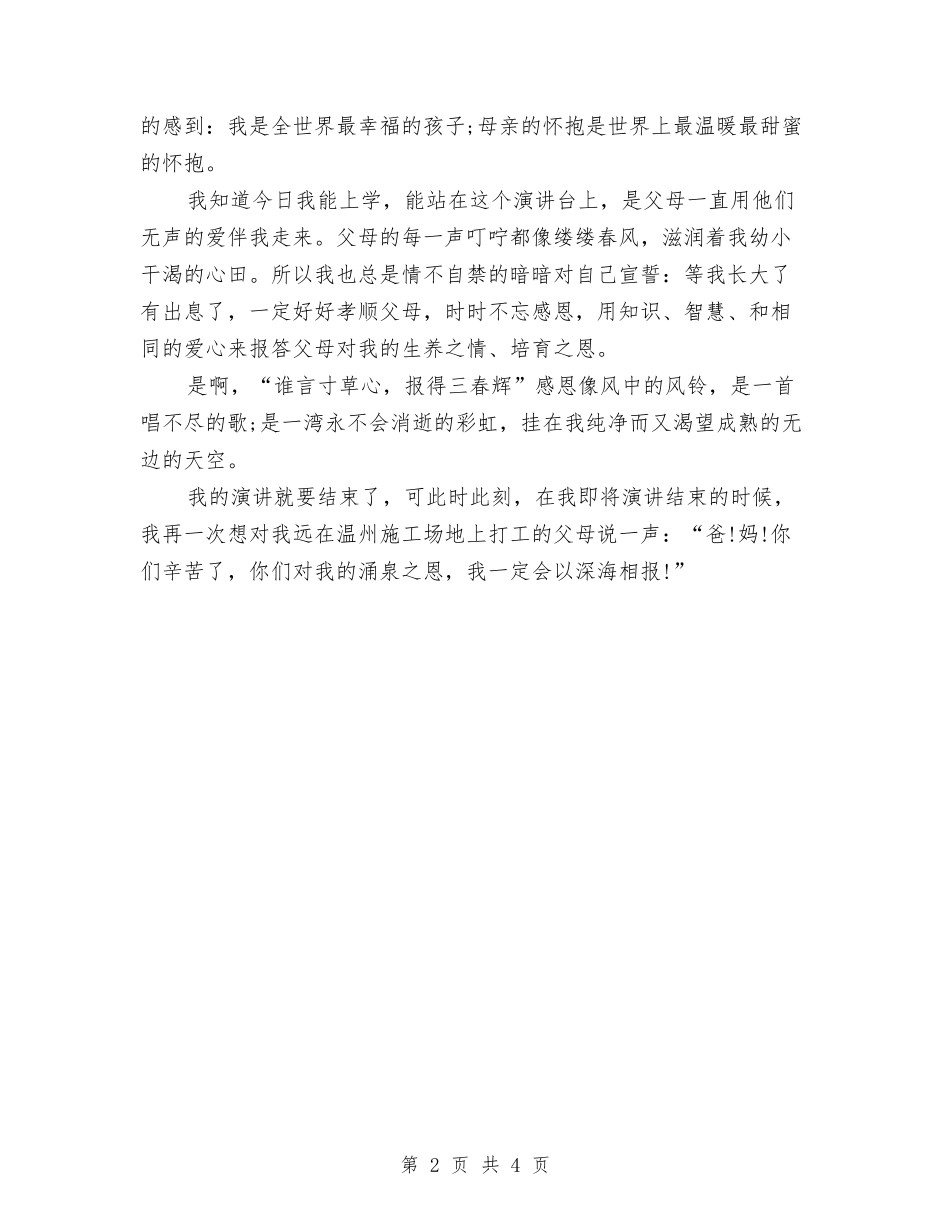 的感到：我是全世界最幸福的孩子;母亲的怀抱是世界上最温暖最甜蜜的怀抱。

我知道今日我能上学，能站在这个演讲台上，是父母一直用他们无声的爱伴我走来。父母的每一声叮咛都像缕缕春风，滋润着我幼小干渴的心田。所以我也总是情不自禁的暗暗对自己宣誓：等我长大了有出息了，一定好好孝顺父母，时时不忘感恩，用知识、智慧、和相同的爱心来报答父母对我的生养之情、培育之恩。

是啊，“谁言寸草心，报得三春辉”感恩像风中的风铃，是一首唱不尽的歌;是一湾永不会消逝的彩虹，挂在我纯净而又渴望成熟的无边的天空。

我的演讲就要结束了，可此时此刻，在我即将演讲结束的时候，我再一次想对我远在温州施工场地上打工的父母说一声：“爸!妈!你们辛苦了，你们对我的涌泉之恩，我一定会以深海相报!”

第 2 页 共 4 页